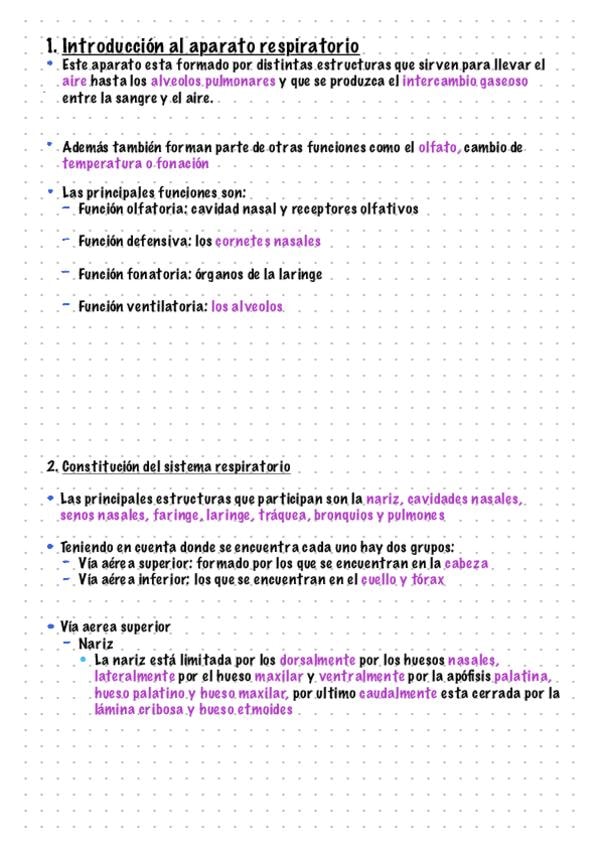 1. Introducción al aparato respiratorio

• Este aparato esta formado por distintas estructuras que sirven para llevar el aire hasta los alveolos pulmonares y que se produzca el intercambio gaseoso entre la sangre y el aire.

• Además también forman parte de otras funciones como el olfato, cambio de temperatura o fonación

• Las principales funciones son:
– Función olfatoria: cavidad nasal y receptores olfativos

– Función defensiva: los cornetes nasales

– Función fonatoria: órganos de la laringe

– Función ventilatoria: los alveolos

2. Constitución del sistema respiratorio

• Las principales estructuras que participan son la nariz, cavidades nasales, senos nasales, faringe, laringe, tráquea, bronquios y pulmones

• Teniendo en cuenta donde se encuentra cada uno hay dos grupos:
– Vía aérea superior: formado por los que se encuentran en la cabeza
– Vía aérea inferior: los que se encuentran en el cuello y tórax

• Vía aerea superior
– Nariz
• La nariz está limitada por los dorsalmente por los huesos nasales, lateralmente por el hueso maxilar y ventralmente por la apófisis palatina, hueso palatino y hueso maxilar, por ultimo caudalmente esta cerrada por la lámina cribosa y hueso etmoides